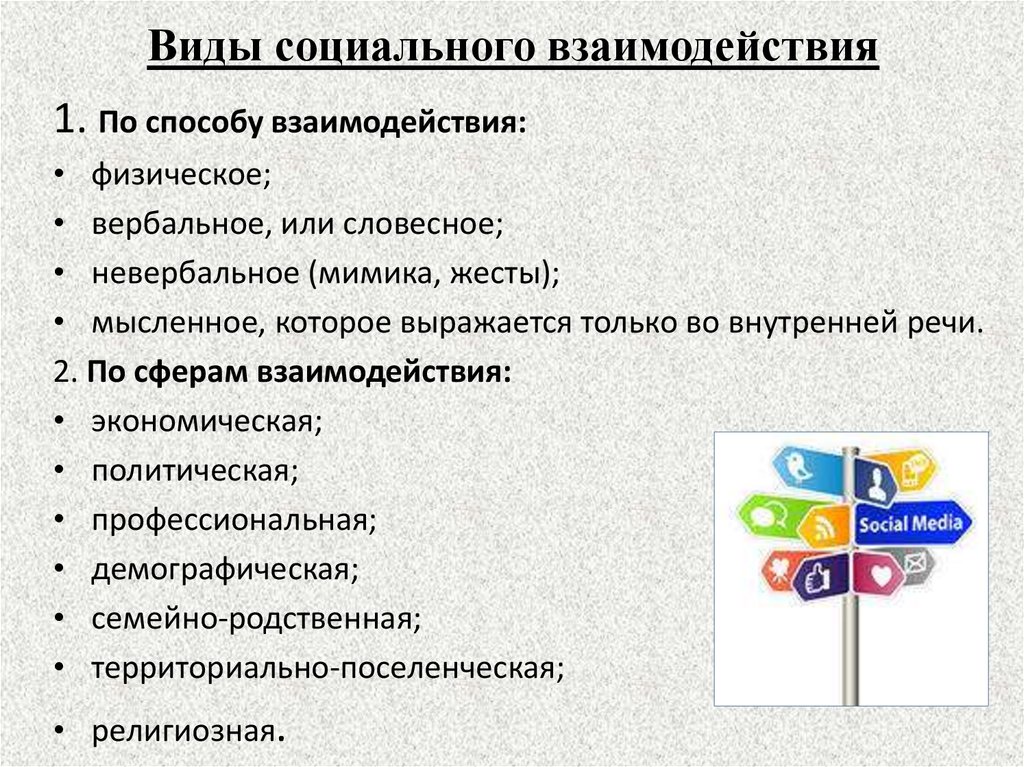 Виды социального взаимодействия

1. По способу взаимодействия:
• физическое;
• вербальное, или словесное;
• невербальное (мимика, жесты);
• мысленное, которое выражается только во внутренней речи.

2. По сферам взаимодействия:
• экономическая;
• политическая;
• профессиональная;
• демографическая;
• семейно-родственная;
• территориально-поселенческая;
• религиозная.

Social Media